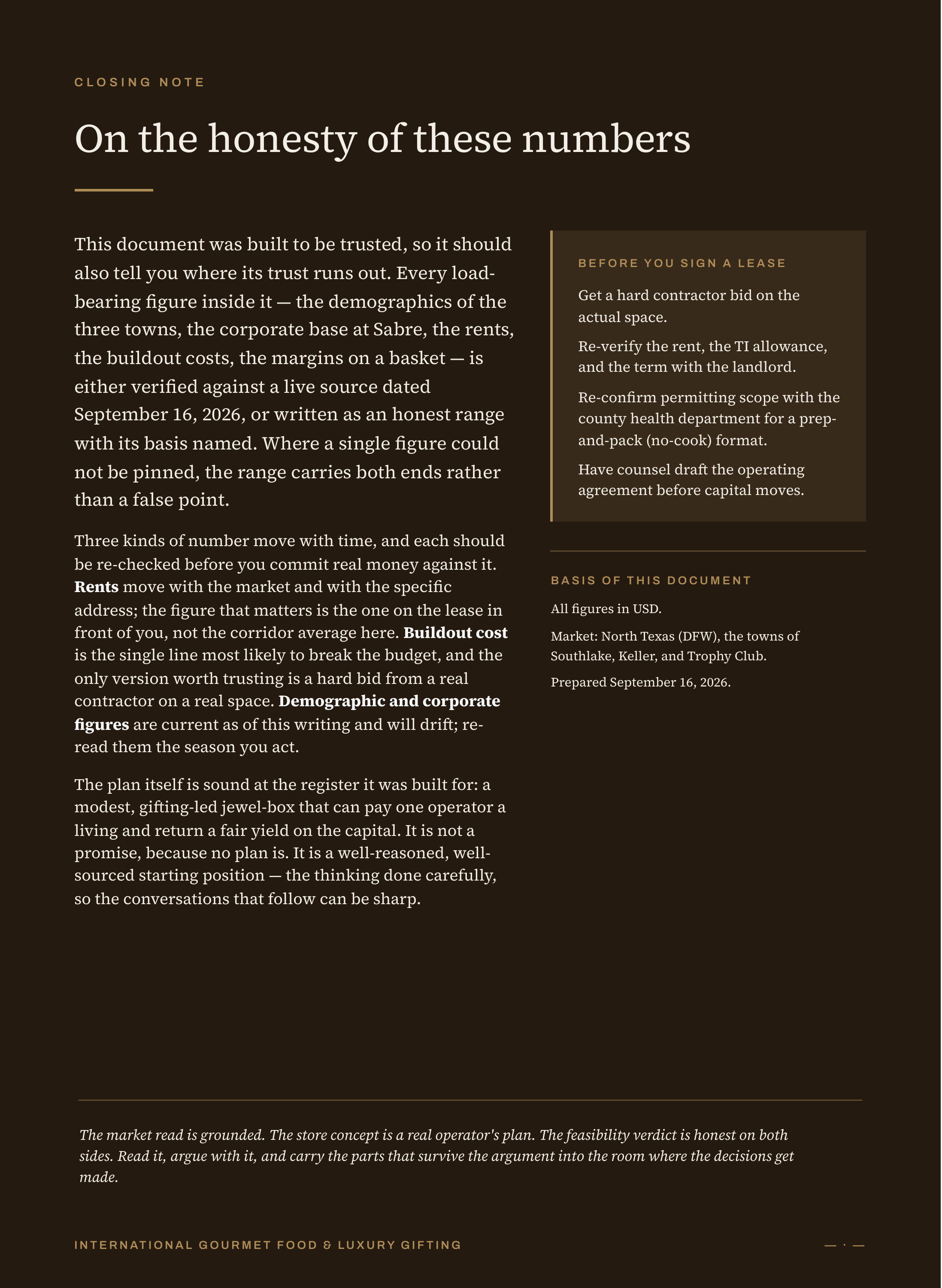 CLOSING NOTE

On the honesty of these numbers

This document was built to be trusted, so it should also tell you where its trust runs out. Every load-bearing figure inside it — the demographics of the three towns, the corporate base at Sabre, the rents, the buildout costs, the margins on a basket — is either verified against a live source dated September 16, 2026, or written as an honest range with its basis named. Where a single figure could not be pinned, the range carries both ends rather than a false point.

Three kinds of number move with time, and each should be re-checked before you commit real money against it. Rents move with the market and with the specific address; the figure that matters is the one on the lease in front of you, not the corridor average here. Buildout cost is the single line most likely to break the budget, and the only version worth trusting is a hard bid from a real contractor on a real space. Demographic and corporate figures are current as of this writing and will drift; re-read them the season you act.

The plan itself is sound at the register it was built for: a modest, gifting-led jewel-box that can pay one operator a living and return a fair yield on the capital. It is not a promise, because no plan is. It is a well-reasoned, well-sourced starting position — the thinking done carefully, so the conversations that follow can be sharp.

BEFORE YOU SIGN A LEASE

Get a hard contractor bid on the actual space.

Re-verify the rent, the TI allowance, and the term with the landlord.

Re-confirm permitting scope with the county health department for a prep-and-pack (no-cook) format.

Have counsel draft the operating agreement before capital moves.

BASIS OF THIS DOCUMENT

All figures in USD.

Market: North Texas (DFW), the towns of Southlake, Keller, and Trophy Club.

Prepared September 16, 2026.

The market read is grounded. The store concept is a real operator's plan. The feasibility verdict is honest on both sides. Read it, argue with it, and carry the parts that survive the argument into the room where the decisions get made.

INTERNATIONAL GOURMET FOOD & LUXURY GIFTING

— · —